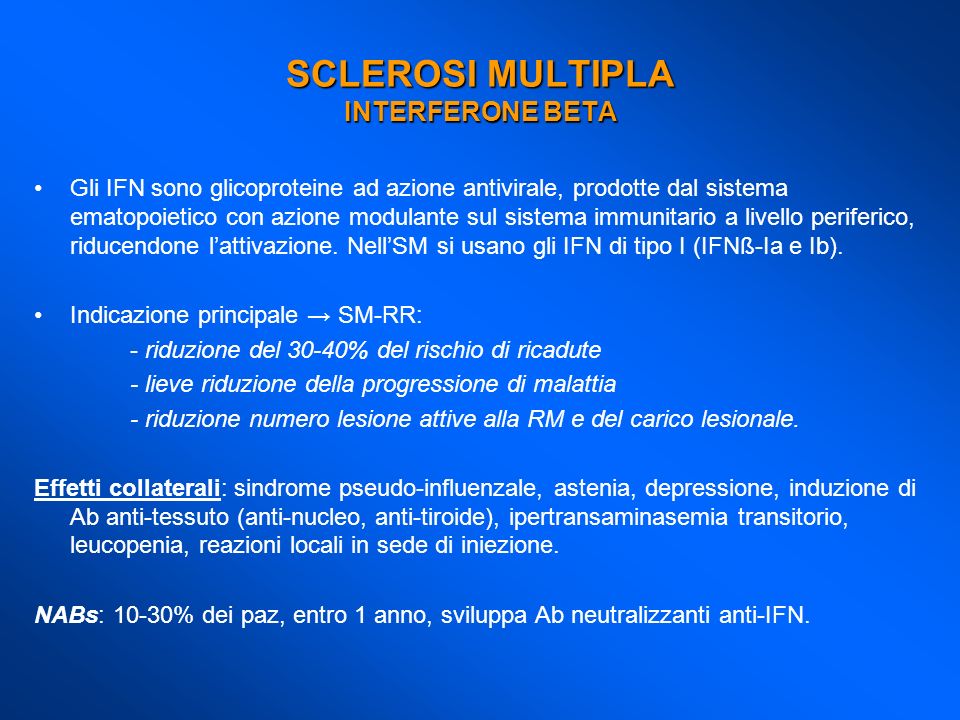 SCLEROSI MULTIPLA
INTERFERONE BETA

• Gli IFN sono glicoproteine ad azione antivirale, prodotte dal sistema ematopoietico con azione modulante sul sistema immunitario a livello periferico, riducendone l'attivazione. Nell'SM si usano gli IFN di tipo I (IFNß-Ia e Ib).

• Indicazione principale → SM-RR:
- riduzione del 30-40% del rischio di ricadute
- lieve riduzione della progressione di malattia
- riduzione numero lesione attive alla RM e del carico lesionale.

Effetti collaterali: sindrome pseudo-influenzale, astenia, depressione, induzione di Ab anti-tessuto (anti-nucleo, anti-tiroide), ipertransaminasemia transitorio, leucopenia, reazioni locali in sede di iniezione.

NABs: 10-30% dei paz, entro 1 anno, sviluppa Ab neutralizzanti anti-IFN.